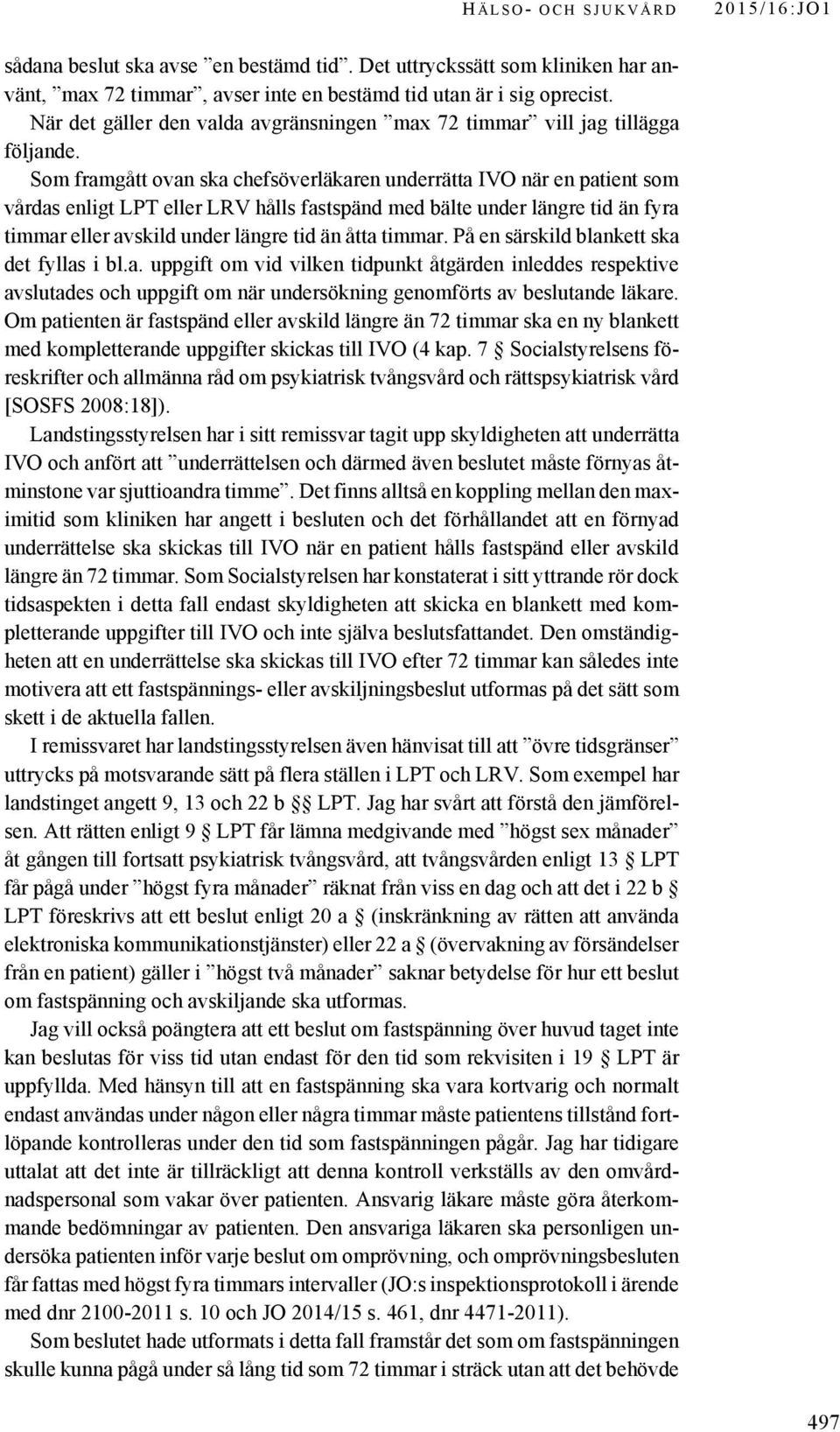 HÄLSO- OCH SJUKVÅRD 2015/16:JO1

sådana beslut ska avse ”en bestämd tid”. Det uttryckssätt som kliniken har använt, ”max 72 timmar”, avser inte en bestämd tid utan är i sig oprecist.

När det gäller den valda avgränsningen ”max 72 timmar” vill jag tillägga följande.

Som framgått ovan ska chefsöverläkaren underrätta IVO när en patient som vårdas enligt LPT eller LRV hålls fastspänd med bälte under längre tid än fyra timmar eller avskild under längre tid än åtta timmar. På en särskild blankett ska det fyllas i bl.a. uppgift om vid vilken tidpunkt åtgärden inleddes respektive avslutades och uppgift om när undersökning genomförts av beslutande läkare. Om patienten är fastspänd eller avskild längre än 72 timmar ska en ny blankett med kompletterande uppgifter skickas till IVO (4 kap. 7 § Socialstyrelsens föreskrifter och allmänna råd om psykiatrisk tvångsvård och rättspsykiatrisk vård [SOSFS 2008:18]).

Landstingsstyrelsen har i sitt remissvar tagit upp skyldigheten att underrätta IVO och anfört att ”underrättelsen och därmed även beslutet måste förnyas åtminstone var sjuttioandra timme”. Det finns alltså en koppling mellan den maximitid som kliniken har angett i besluten och det förhållandet att en förnyad underrättelse ska skickas till IVO när en patient hålls fastspänd eller avskild längre än 72 timmar. Som Socialstyrelsen har konstaterat i sitt yttrande rör dock tidsaspekten i detta fall endast skyldigheten att skicka en blankett med kompletterande uppgifter till IVO och inte själva beslutsfattandet. Den omständigheten att en underrättelse ska skickas till IVO efter 72 timmar kan således inte motivera att ett fastspännings- eller avskiljningsbeslut utformas på det sätt som skett i de aktuella fallen.

I remissvaret har landstingsstyrelsen även hänvisat till att ”övre tidsgränser” uttrycks på motsvarande sätt på flera ställen i LPT och LRV. Som exempel har landstinget angett 9, 13 och 22 b §§ LPT. Jag har svårt att förstå den jämförelsen. Att rätten enligt 9 § LPT får lämna medgivande med ”högst sex månader” åt gången till fortsatt psykiatrisk tvångsvård, att tvångsvården enligt 13 § LPT får pågå under ”högst fyra månader” räknat från viss en dag och att det i 22 b § LPT föreskrivs att ett beslut enligt 20 a § (inskränkning av rätten att använda elektroniska kommunikationstjänster) eller 22 a § (övervakning av försändelser från en patient) gäller i ”högst två månader” saknar betydelse för hur ett beslut om fastspänning och avskiljande ska utformas.

Jag vill också poängtera att ett beslut om fastspänning över huvud taget inte kan beslutas för viss tid utan endast för den tid som rekvisiten i 19 § LPT är uppfyllda. Med hänsyn till att en fastspänning ska vara kortvarig och normalt endast användas under någon eller några timmar måste patientens tillstånd fortlöpande kontrolleras under den tid som fastspänningen pågår. Jag har tidigare uttalat att det inte är tillräckligt att denna kontroll verkställs av den omvårdnadspersonal som vakar över patienten. Ansvarig läkare måste göra återkommande bedömningar av patienten. Den ansvariga läkaren ska personligen undersöka patienten inför varje beslut om omprövning, och omprövningsbesluten får fattas med högst fyra timmars intervaller (JO:s inspektionsprotokoll i ärende med dnr 2100-2011 s. 10 och JO 2014/15 s. 461, dnr 4471-2011).

Som beslutet hade utformats i detta fall framstår det som om fastspänningen skulle kunna pågå under så lång tid som 72 timmar i sträck utan att det behövde

497